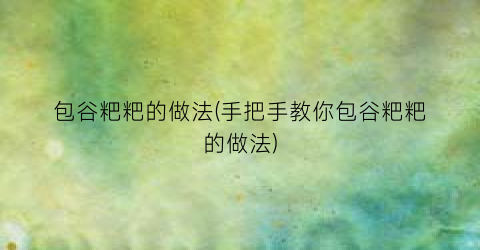 包谷粑粑的做法(手把手教你包谷粑粑的做法)